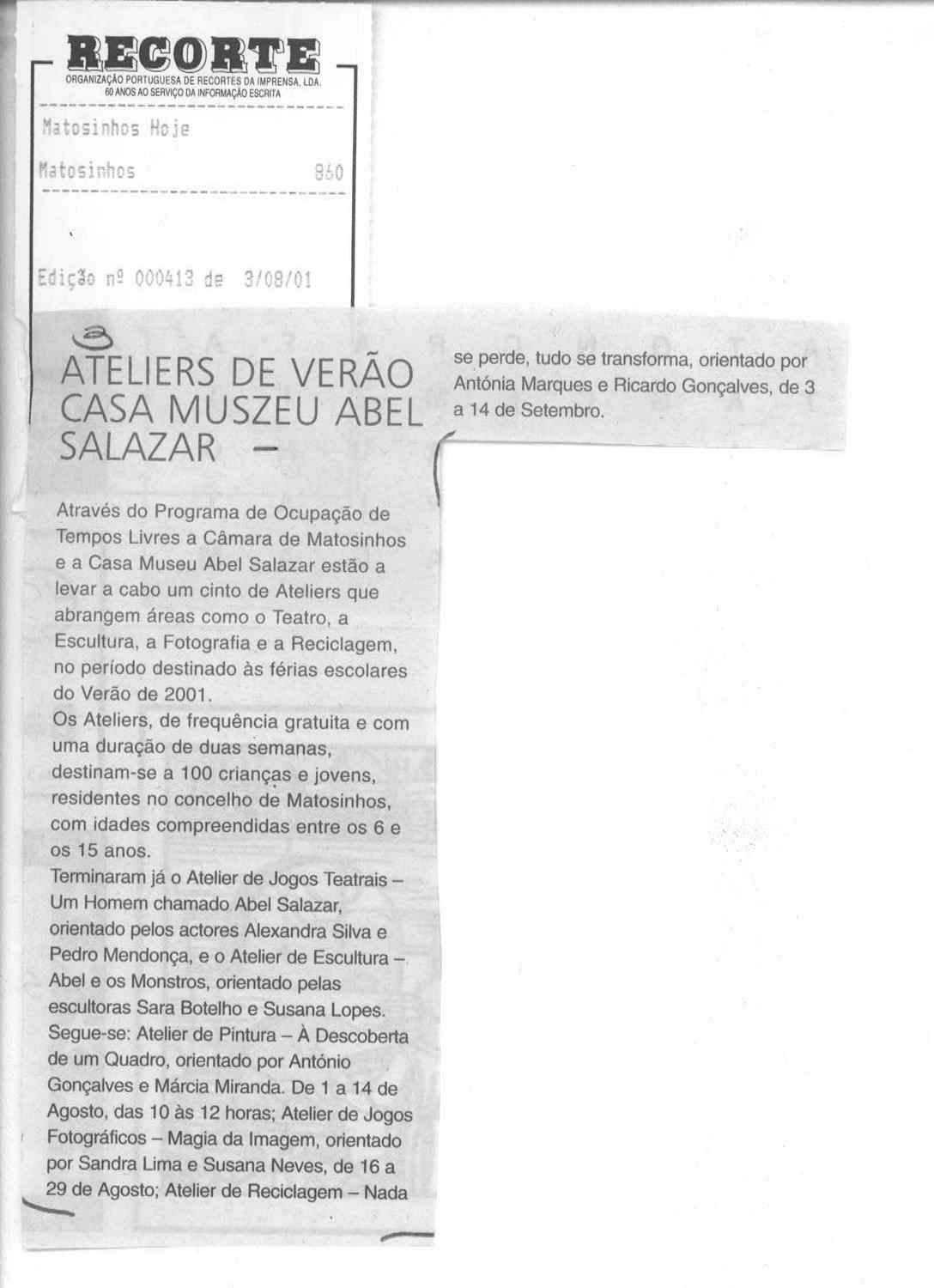 RECORTE
ORGANIZAÇÃO PORTUGUESA DE RECORTES DA IMPRENSA, LDA.
60 ANOS AO SERVIÇO DA INFORMAÇÃO ESCRITA

Matosinhos Hoje

Matosinhos 860

Edição nº 000413 de 3/08/01

ATELIERS DE VERÃO CASA MUSZEU ABEL SALAZAR –

Através do Programa de Ocupação de Tempos Livres a Câmara de Matosinhos e a Casa Museu Abel Salazar estão a levar a cabo um cinto de Ateliers que abrangem áreas como o Teatro, a Escultura, a Fotografia e a Reciclagem, no período destinado às férias escolares do Verão de 2001.
Os Ateliers, de frequência gratuita e com uma duração de duas semanas, destinam-se a 100 crianças e jovens, residentes no concelho de Matosinhos, com idades compreendidas entre os 6 e os 15 anos.
Terminaram já o Atelier de Jogos Teatrais – Um Homem chamado Abel Salazar, orientado pelos actores Alexandra Silva e Pedro Mendonça, e o Atelier de Escultura – Abel e os Monstros, orientado pelas escultoras Sara Botelho e Susana Lopes.
Segue-se: Atelier de Pintura – À Descoberta de um Quadro, orientado por António Gonçalves e Márcia Miranda. De 1 a 14 de Agosto, das 10 às 12 horas; Atelier de Jogos Fotográficos – Magia da Imagem, orientado por Sandra Lima e Susana Neves, de 16 a 29 de Agosto; Atelier de Reciclagem – Nada se perde, tudo se transforma, orientado por Antónia Marques e Ricardo Gonçalves, de 3 a 14 de Setembro.